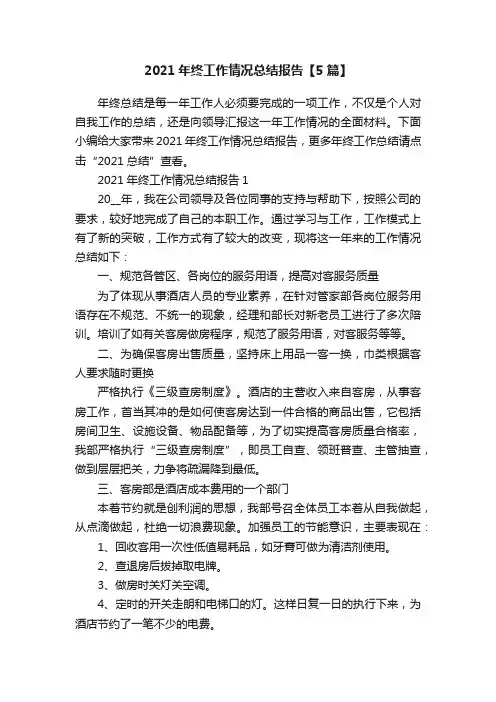 2021 年终工作情况总结报告【5 篇】

年终总结是每一年工作人必须要完成的一项工作，不仅是个人对自我工作的总结，还是向领导汇报这一年工作情况的全面材料。下面小编给大家带来 2021 年终工作情况总结报告，更多年终工作总结请点击“2021 总结”查看。

2021 年终工作情况总结报告 1

20__年，我在公司领导及各位同事的支持与帮助下，按照公司的要求，较好地完成了自己的本职工作。通过学习与工作，工作模式上有了新的突破，工作方式有了较大的改变，现将这一年来的工作情况总结如下：

一、规范各管区、各岗位的服务用语，提高对客服务质量

为了体现从事酒店人员的专业素养，在针对管家部各岗位服务用语存在不规范、不统一的现象，经理和部长对新老员工进行了多次陪训。培训了如有关客房做房程序，规范了服务用语，对客服务等等。

二、为确保客房出售质量，坚持床上用品一客一换，巾类根据客人要求随时更换

严格执行《三级查房制度》。酒店的主营收入来自客房，从事客房工作，首当其冲的是如何使客房达到一件合格的商品出售，它包括房间卫生、设施设备、物品配备等，为了切实提高客房质量合格率，我部严格执行“三级查房制度”，即员工自查、领班普查、主管抽查，做到层层把关，力争将疏漏降到最低。

三、客房部是酒店成本费用的一个部门

本着节约就是创利润的思想，我部号召全体员工本着从自我做起，从点滴做起，杜绝一切浪费现象。加强员工的节能意识，主要表现在：

1、回收客用一次性低值易耗品，如牙膏可做为清洁剂使用。

2、查退房后拔掉取电牌。

3、做房时关灯关空调。

4、定时的开关走朗和电梯口的灯。这样日复一日的执行下来，为酒店节约了一笔不少的电费。